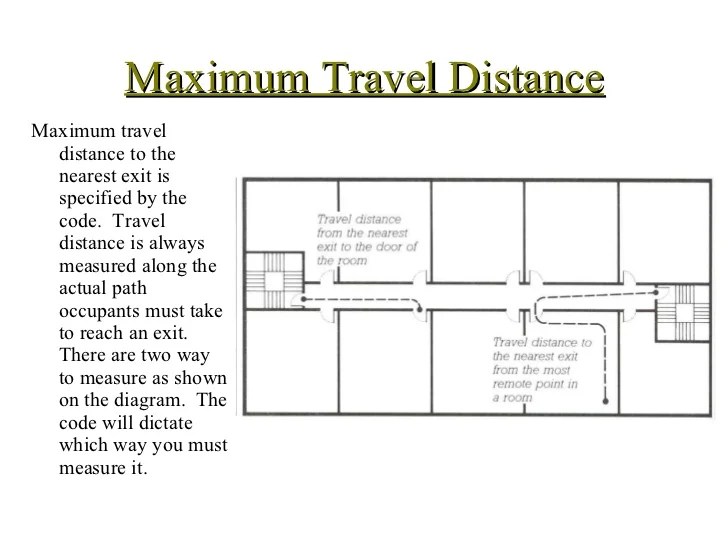 Maximum Travel Distance

Maximum travel distance to the nearest exit is specified by the code. Travel distance is always measured along the actual path occupants must take to reach an exit. There are two way to measure as shown on the diagram. The code will dictate which way you must measure it.

Travel distance from the nearest exit to the door of the room

Travel distance to the nearest exit from the most remote point in a room